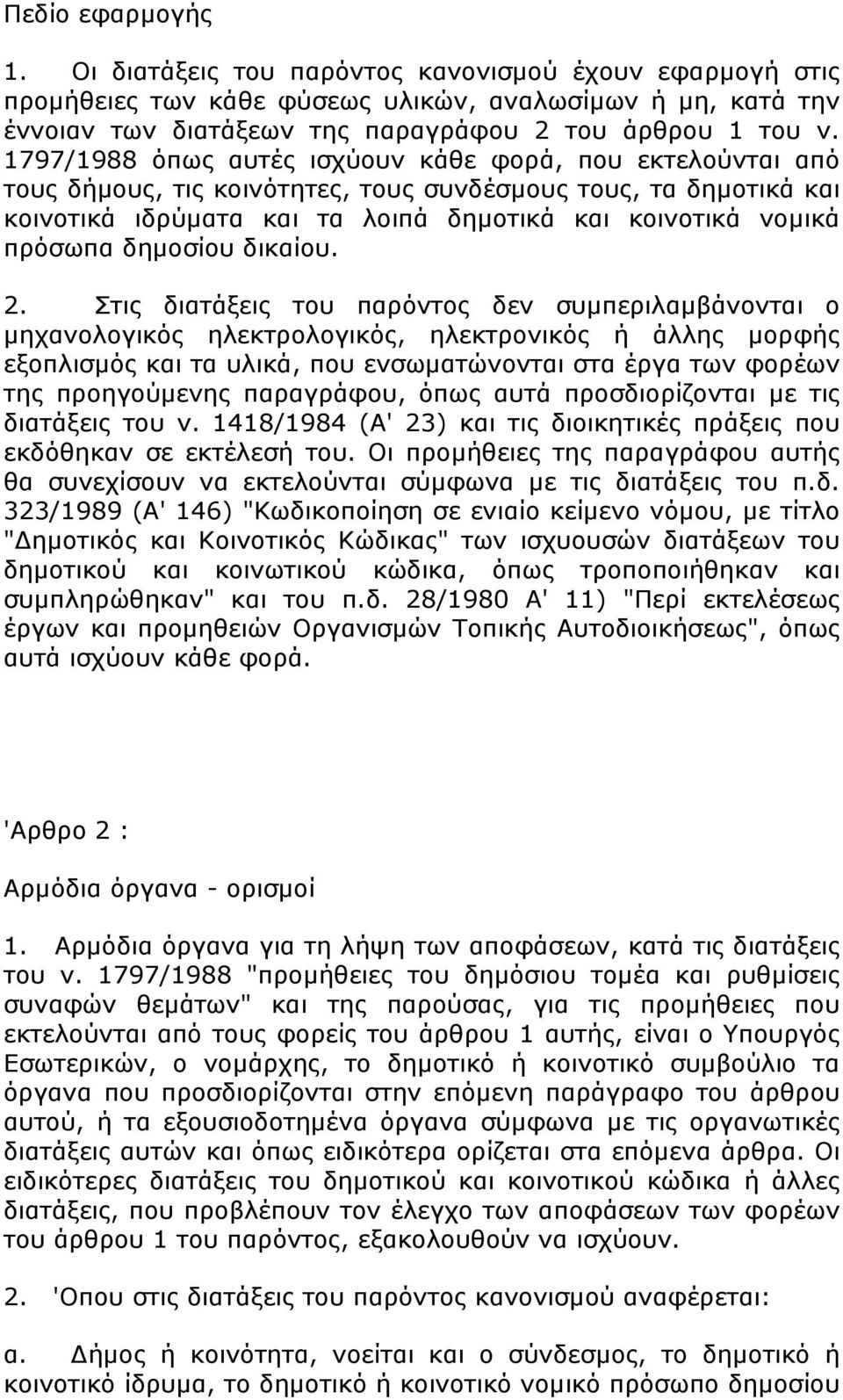 Πεδίο εφαρμογής

1. Οι διατάξεις του παρόντος κανονισμού έχουν εφαρμογή στις προμήθειες των κάθε φύσεως υλικών, αναλωσίμων ή μη, κατά την έννοιαν των διατάξεων της παραγράφου 2 του άρθρου 1 του ν. 1797/1988 όπως αυτές ισχύουν κάθε φορά, που εκτελούνται από τους δήμους, τις κοινότητες, τους συνδέσμους τους, τα δημοτικά και κοινοτικά ιδρύματα και τα λοιπά δημοτικά και κοινοτικά νομικά πρόσωπα δημοσίου δικαίου.

2. Στις διατάξεις του παρόντος δεν συμπεριλαμβάνονται ο μηχανολογικός ηλεκτρολογικός, ηλεκτρονικός ή άλλης μορφής εξοπλισμός και τα υλικά, που ενσωματώνονται στα έργα των φορέων της προηγούμενης παραγράφου, όπως αυτά προσδιορίζονται με τις διατάξεις του ν. 1418/1984 (Α' 23) και τις διοικητικές πράξεις που εκδόθηκαν σε εκτέλεσή του. Οι προμήθειες της παραγράφου αυτής θα συνεχίσουν να εκτελούνται σύμφωνα με τις διατάξεις του π.δ. 323/1989 (Α' 146) "Κωδικοποίηση σε ενιαίο κείμενο νόμου, με τίτλο "Δημοτικός και Κοινοτικός Κώδικας" των ισχυουσών διατάξεων του δημοτικού και κοινωτικού κώδικα, όπως τροποποιήθηκαν και συμπληρώθηκαν" και του π.δ. 28/1980 Α' 11) "Περί εκτελέσεως έργων και προμηθειών Οργανισμών Τοπικής Αυτοδιοικήσεως", όπως αυτά ισχύουν κάθε φορά.

'Αρθρο 2 :

Αρμόδια όργανα - ορισμοί

1. Αρμόδια όργανα για τη λήψη των αποφάσεων, κατά τις διατάξεις του ν. 1797/1988 "προμήθειες του δημόσιου τομέα και ρυθμίσεις συναφών θεμάτων" και της παρούσας, για τις προμήθειες που εκτελούνται από τους φορείς του άρθρου 1 αυτής, είναι ο Υπουργός Εσωτερικών, ο νομάρχης, το δημοτικό ή κοινοτικό συμβούλιο τα όργανα που προσδιορίζονται στην επόμενη παράγραφο του άρθρου αυτού, ή τα εξουσιοδοτημένα όργανα σύμφωνα με τις οργανωτικές διατάξεις αυτών και όπως ειδικότερα ορίζεται στα επόμενα άρθρα. Οι ειδικότερες διατάξεις του δημοτικού και κοινοτικού κώδικα ή άλλες διατάξεις, που προβλέπουν τον έλεγχο των αποφάσεων των φορέων του άρθρου 1 του παρόντος, εξακολουθούν να ισχύουν.

2. 'Οπου στις διατάξεις του παρόντος κανονισμού αναφέρεται:

α. Δήμος ή κοινότητα, νοείται και ο σύνδεσμος, το δημοτικό ή κοινοτικό ίδρυμα, το δημοτικό ή κοινοτικό νομικό πρόσωπο δημοσίου